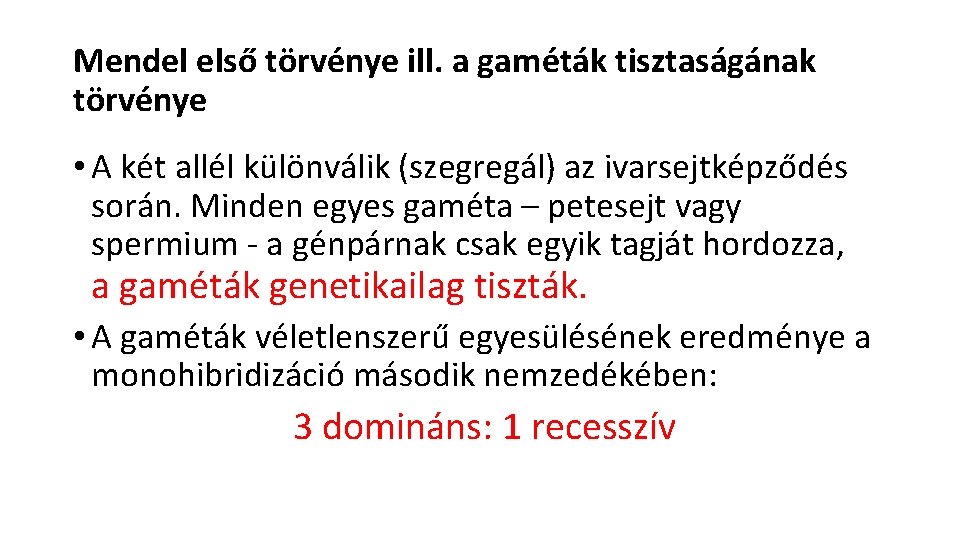 Mendel első törvénye ill. a gaméták tisztaságának törvénye

• A két allél különválik (szegregál) az ivarsejtképződés során. Minden egyes gaméta – petesejt vagy spermium - a génpárnak csak egyik tagját hordozza, a gaméták genetikailag tiszták.

• A gaméták véletlenszerű egyesülésének eredménye a monohibridizáció második nemzedékében:

3 domináns: 1 recesszív